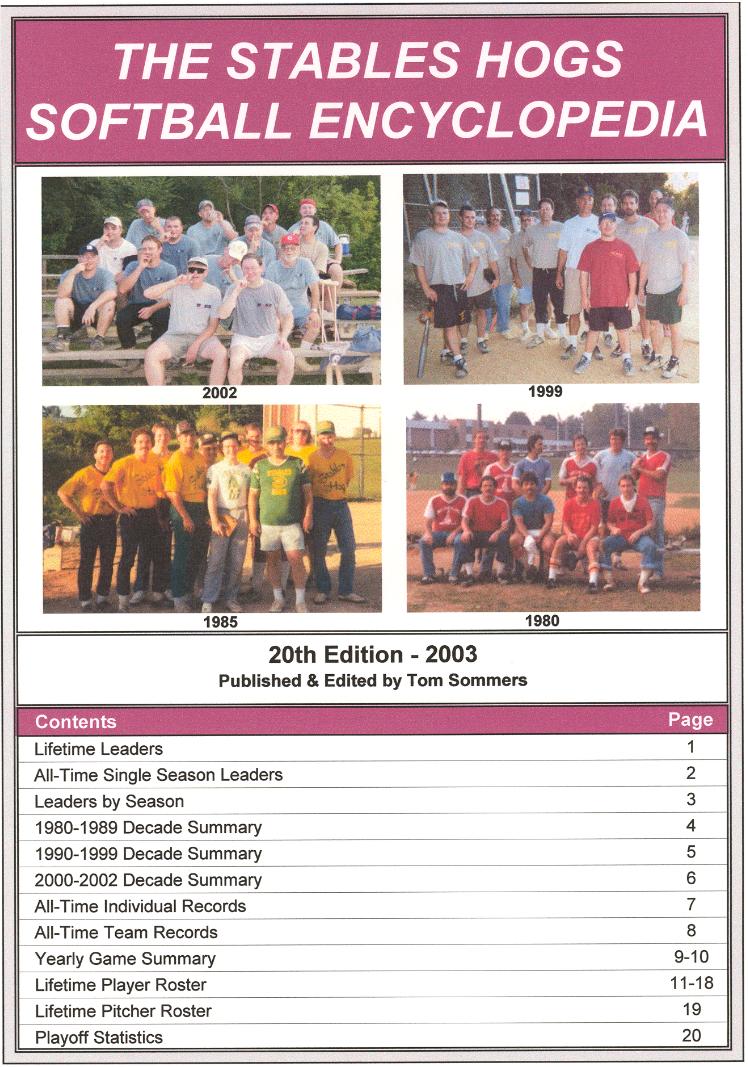 THE STABLES HOGS SOFTBALL ENCYCLOPEDIA

2002

1999

1985

1980

20th Edition - 2003
Published & Edited by Tom Sommers

| Contents | Page |
|---|---|
| Lifetime Leaders | 1 |
| All-Time Single Season Leaders | 2 |
| Leaders by Season | 3 |
| 1980-1989 Decade Summary | 4 |
| 1990-1999 Decade Summary | 5 |
| 2000-2002 Decade Summary | 6 |
| All-Time Individual Records | 7 |
| All-Time Team Records | 8 |
| Yearly Game Summary | 9-10 |
| Lifetime Player Roster | 11-18 |
| Lifetime Pitcher Roster | 19 |
| Playoff Statistics | 20 |